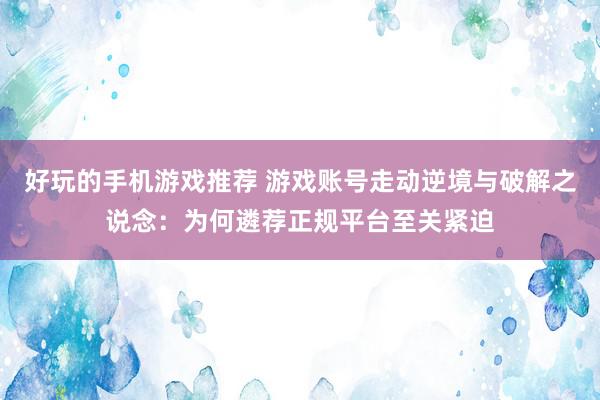 好玩的手机游戏推荐 游戏账号走动逆境与破解之说念：为何遴荐正规平台至关紧迫